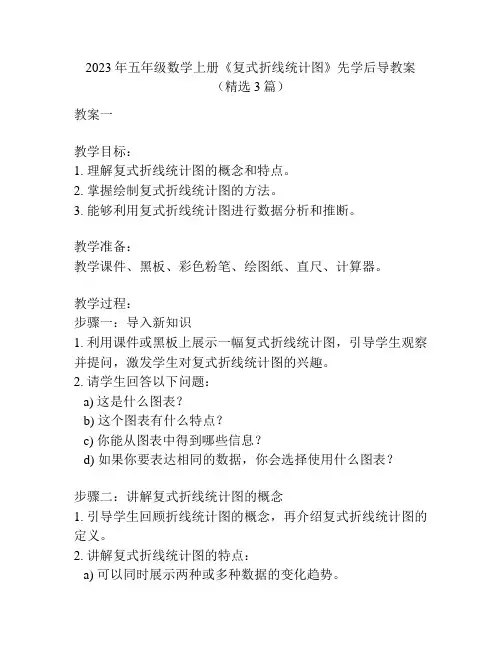 2023 年五年级数学上册《复式折线统计图》先学后导教案（精选 3 篇）

教案一

教学目标：
1. 理解复式折线统计图的概念和特点。
2. 掌握绘制复式折线统计图的方法。
3. 能够利用复式折线统计图进行数据分析和推断。

教学准备：
教学课件、黑板、彩色粉笔、绘图纸、直尺、计算器。

教学过程：
步骤一：导入新知识
1. 利用课件或黑板上展示一幅复式折线统计图，引导学生观察并提问，激发学生对复式折线统计图的兴趣。
2. 请学生回答以下问题：
a) 这是什么图表？
b) 这个图表有什么特点？
c) 你能从图表中得到哪些信息？
d) 如果你要表达相同的数据，你会选择使用什么图表？

步骤二：讲解复式折线统计图的概念
1. 引导学生回顾折线统计图的概念，再介绍复式折线统计图的定义。
2. 讲解复式折线统计图的特点：
a) 可以同时展示两种或多种数据的变化趋势。